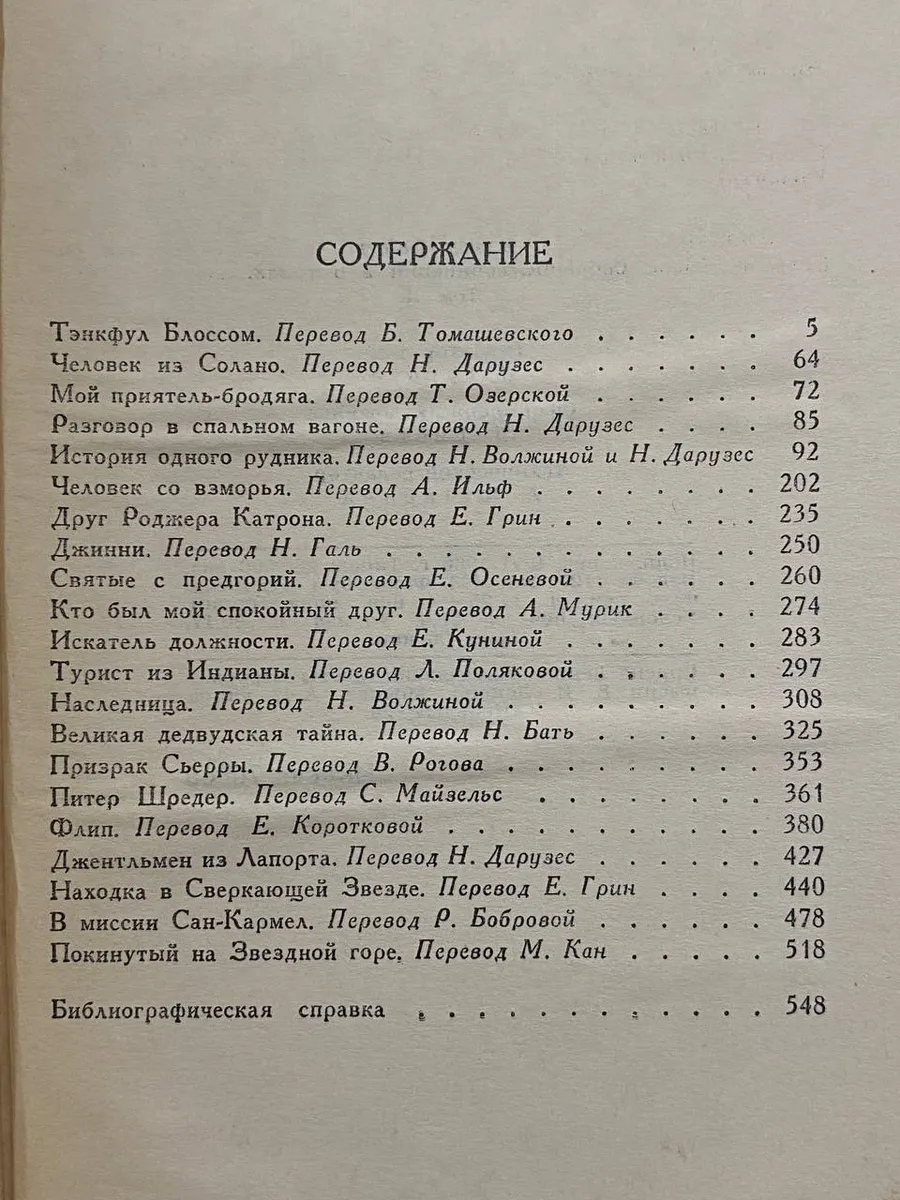 СОДЕРЖАНИЕ

Тэнкфул Блоссом. Перевод Б. Томашевского 5
Человек из Солано. Перевод Н. Дарузес 64
Мой приятель-бродяга. Перевод Т. Озерской 72
Разговор в спальном вагоне. Перевод Н. Дарузес 85
История одного рудника. Перевод Н. Волжиной и Н. Дарузес 92
Человек со взморья. Перевод А. Ильф 202
Друг Роджера Катрона. Перевод Е. Грин 235
Джинни. Перевод Н. Галь 250
Святые с предгорий. Перевод Е. Осеневой 260
Кто был мой спокойный друг. Перевод А. Мурик 274
Искатель должности. Перевод Е. Куниной 283
Турист из Индианы. Перевод Л. Поляковой 297
Наследница. Перевод Н. Волжиной 308
Великая дедвудская тайна. Перевод Н. Бать 325
Призрак Сьерры. Перевод В. Рогова 353
Питер Шредер. Перевод С. Майзельс 361
Флип. Перевод Е. Коротковой 380
Джентльмен из Лапорта. Перевод Н. Дарузес 427
Находка в Сверкающей Звезде. Перевод Е. Грин 440
В миссии Сан-Кармел. Перевод Р. Бобровой 478
Покинутый на Звездной горе. Перевод М. Кан 518

Библиографическая справка 548